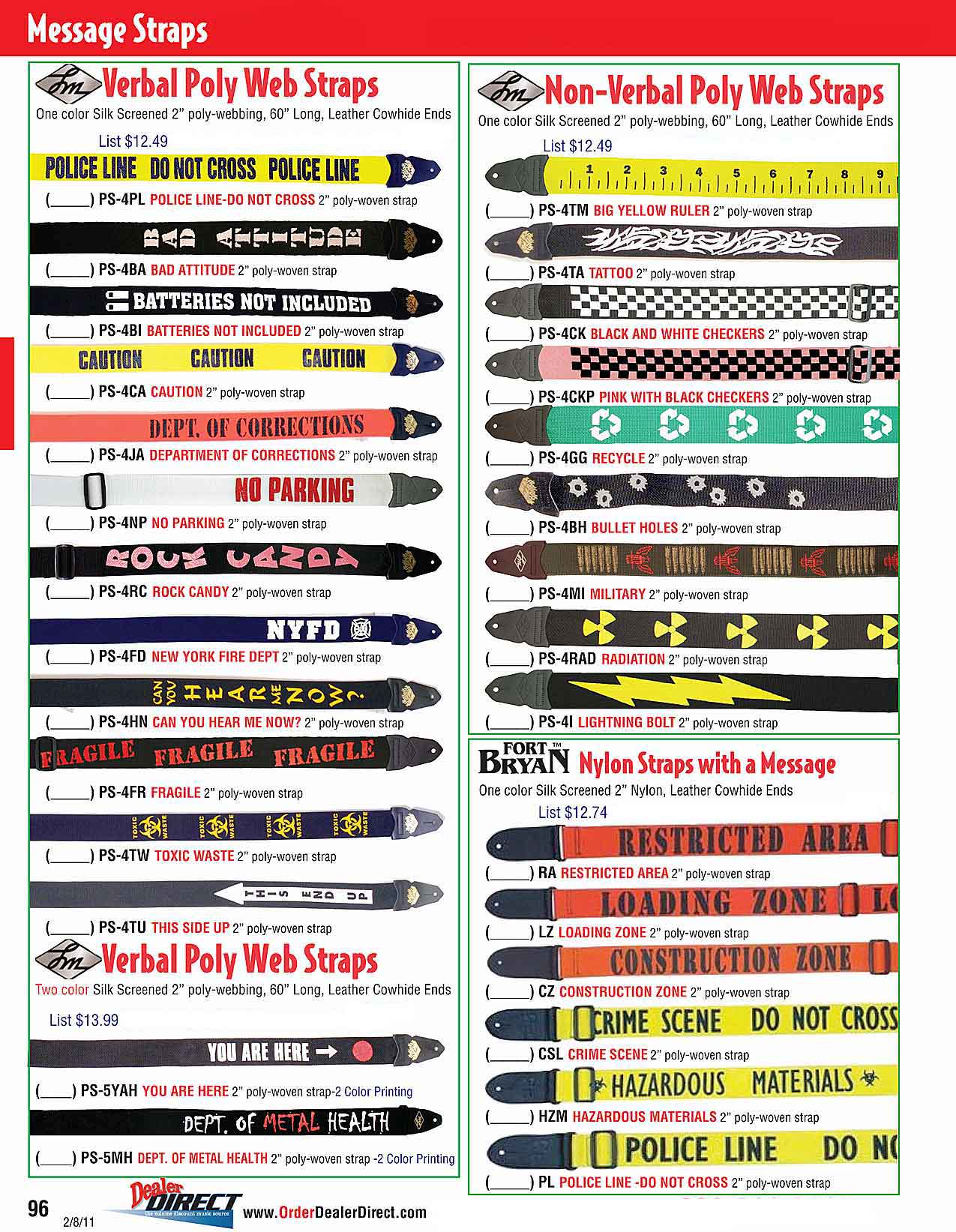 Message Straps

LM Verbal Poly Web Straps
One color Silk Screened 2" poly-webbing, 60" Long, Leather Cowhide Ends
List $12.49

POLICE LINE DO NOT CROSS POLICE LINE
(_____) PS-4PL POLICE LINE-DO NOT CROSS 2" poly-woven strap
BAD ATTITUDE
(_____) PS-4BA BAD ATTITUDE 2" poly-woven strap
BATTERIES NOT INCLUDED
(_____) PS-4BI BATTERIES NOT INCLUDED 2" poly-woven strap
CAUTION CAUTION CAUTION
(_____) PS-4CA CAUTION 2" poly-woven strap
DEPT. OF CORRECTIONS
(_____) PS-4JA DEPARTMENT OF CORRECTIONS 2" poly-woven strap
NO PARKING
(_____) PS-4NP NO PARKING 2" poly-woven strap
ROCK CANDY
(_____) PS-4RC ROCK CANDY 2" poly-woven strap
NYFD
(_____) PS-4FD NEW YORK FIRE DEPT 2" poly-woven strap
CAN YOU HEAR ME NOW?
(_____) PS-4HN CAN YOU HEAR ME NOW? 2" poly-woven strap
FRAGILE FRAGILE FRAGILE
(_____) PS-4FR FRAGILE 2" poly-woven strap
TOXIC WASTE TOXIC WASTE TOXIC WASTE TOXIC WASTE
(_____) PS-4TW TOXIC WASTE 2" poly-woven strap
THIS END UP
(_____) PS-4TU THIS SIDE UP 2" poly-woven strap

LM Verbal Poly Web Straps
Two color Silk Screened 2" poly-webbing, 60" Long, Leather Cowhide Ends
List $13.99

YOU ARE HERE →
(____) PS-5YAH YOU ARE HERE 2" poly-woven strap-2 Color Printing
DEPT. OF METAL HEALTH
(____) PS-5MH DEPT. OF METAL HEALTH 2" poly-woven strap -2 Color Printing

LM Non-Verbal Poly Web Straps
One color Silk Screened 2" poly-webbing, 60" Long, Leather Cowhide Ends
List $12.49

1 2 3 4 5 6 7 8 9
(_____) PS-4TM BIG YELLOW RULER 2" poly-woven strap
(_____) PS-4TA TATTOO 2" poly-woven strap
(_____) PS-4CK BLACK AND WHITE CHECKERS 2" poly-woven strap
(_____) PS-4CKP PINK WITH BLACK CHECKERS 2" poly-woven strap
(_____) PS-4GG RECYCLE 2" poly-woven strap
(_____) PS-4BH BULLET HOLES 2" poly-woven strap
(_____) PS-4MI MILITARY 2" poly-woven strap
(_____) PS-4RAD RADIATION 2" poly-woven strap
(_____) PS-4I LIGHTNING BOLT 2" poly-woven strap

FORT BRYAN™ Nylon Straps with a Message
One color Silk Screened 2" Nylon, Leather Cowhide Ends
List $12.74

RESTRICTED AREA
(_____) RA RESTRICTED AREA 2" poly-woven strap
LOADING ZONE L
(_____) LZ LOADING ZONE 2" poly-woven strap
CONSTRUCTION ZONE
(_____) CZ CONSTRUCTION ZONE 2" poly-woven strap
CRIME SCENE DO NOT CROSS
(_____) CSL CRIME SCENE 2" poly-woven strap
HAZARDOUS MATERIALS
(_____) HZM HAZARDOUS MATERIALS 2" poly-woven strap
POLICE LINE DO N
(_____) PL POLICE LINE -DO NOT CROSS 2" poly-woven strap

96 2/8/11 Dealer DIRECT the volume discount music source www.OrderDealerDirect.com